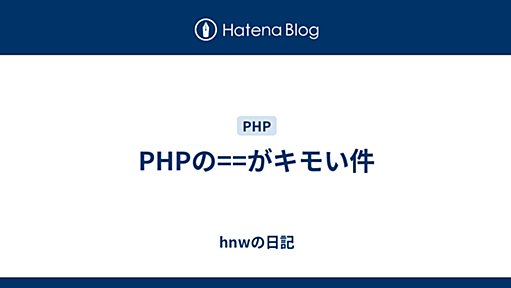 Hatena Blog

PHP

PHPの==がキモい件

hnwの日記